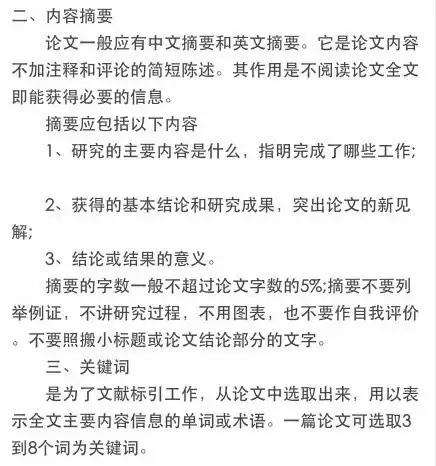 二、内容摘要

论文一般应有中文摘要和英文摘要。它是论文内容不加注释和评论的简短陈述。其作用是不阅读论文全文即能获得必要的信息。

摘要应包括以下内容

1、研究的主要内容是什么，指明完成了哪些工作;

2、获得的基本结论和研究成果，突出论文的新见解;

3、结论或结果的意义。

摘要的字数一般不超过论文字数的5%;摘要不要列举例证，不讲研究过程，不用图表，也不要作自我评价。不要照搬小标题或论文结论部分的文字。

三、关键词

是为了文献标引工作，从论文中选取出来，用以表示全文主要内容信息的单词或术语。一篇论文可选取3到8个词为关键词。